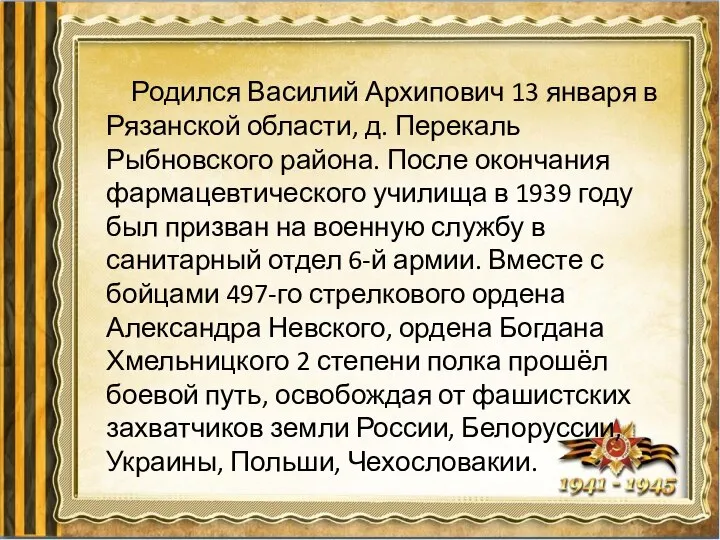 Родился Василий Архипович 13 января в Рязанской области, д. Перекаль Рыбновского района. После окончания фармацевтического училища в 1939 году был призван на военную службу в санитарный отдел 6-й армии. Вместе с бойцами 497-го стрелкового ордена Александра Невского, ордена Богдана Хмельницкого 2 степени полка прошёл боевой путь, освобождая от фашистских захватчиков земли России, Белоруссии, Украины, Польши, Чехословакии.

1941 - 1945